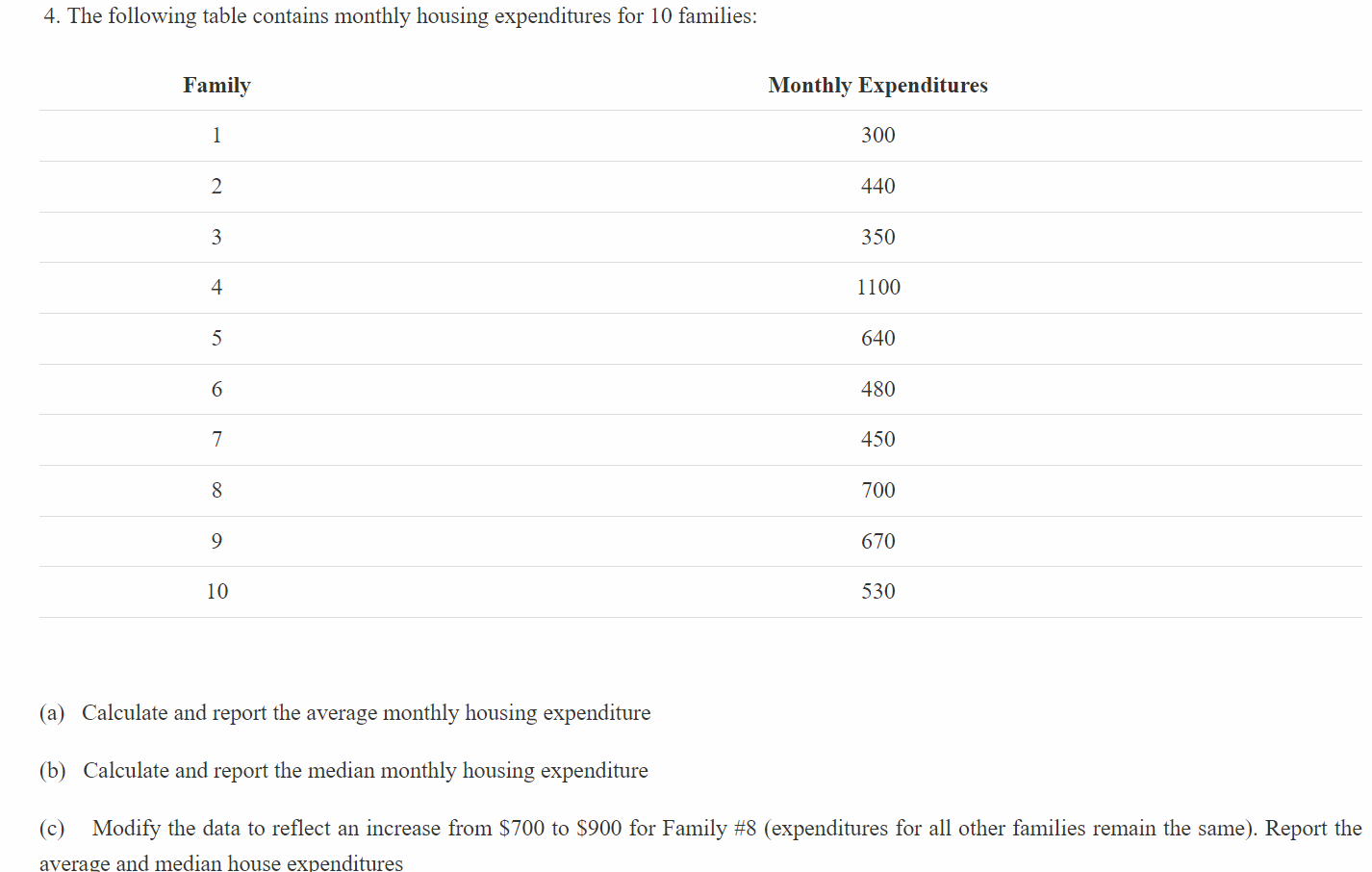 4. The following table contains monthly housing expenditures for 10 families:

| Family | Monthly Expenditures |
|---|---|
| 1 | 300 |
| 2 | 440 |
| 3 | 350 |
| 4 | 1100 |
| 5 | 640 |
| 6 | 480 |
| 7 | 450 |
| 8 | 700 |
| 9 | 670 |
| 10 | 530 |

(a) Calculate and report the average monthly housing expenditure

(b) Calculate and report the median monthly housing expenditure

(c) Modify the data to reflect an increase from \$700 to \$900 for Family #8 (expenditures for all other families remain the same). Report the average and median house expenditures